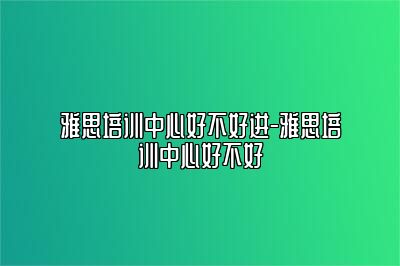 雅思培训中心好不好进-雅思培训中心好不好